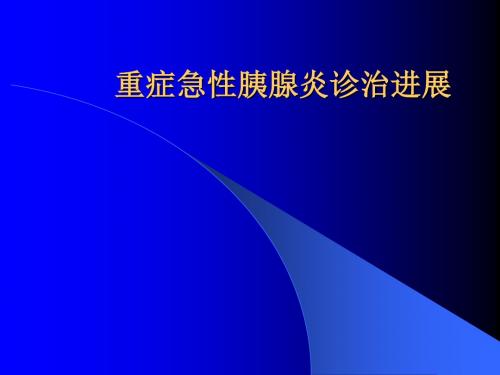 重症急性胰腺炎诊治进展